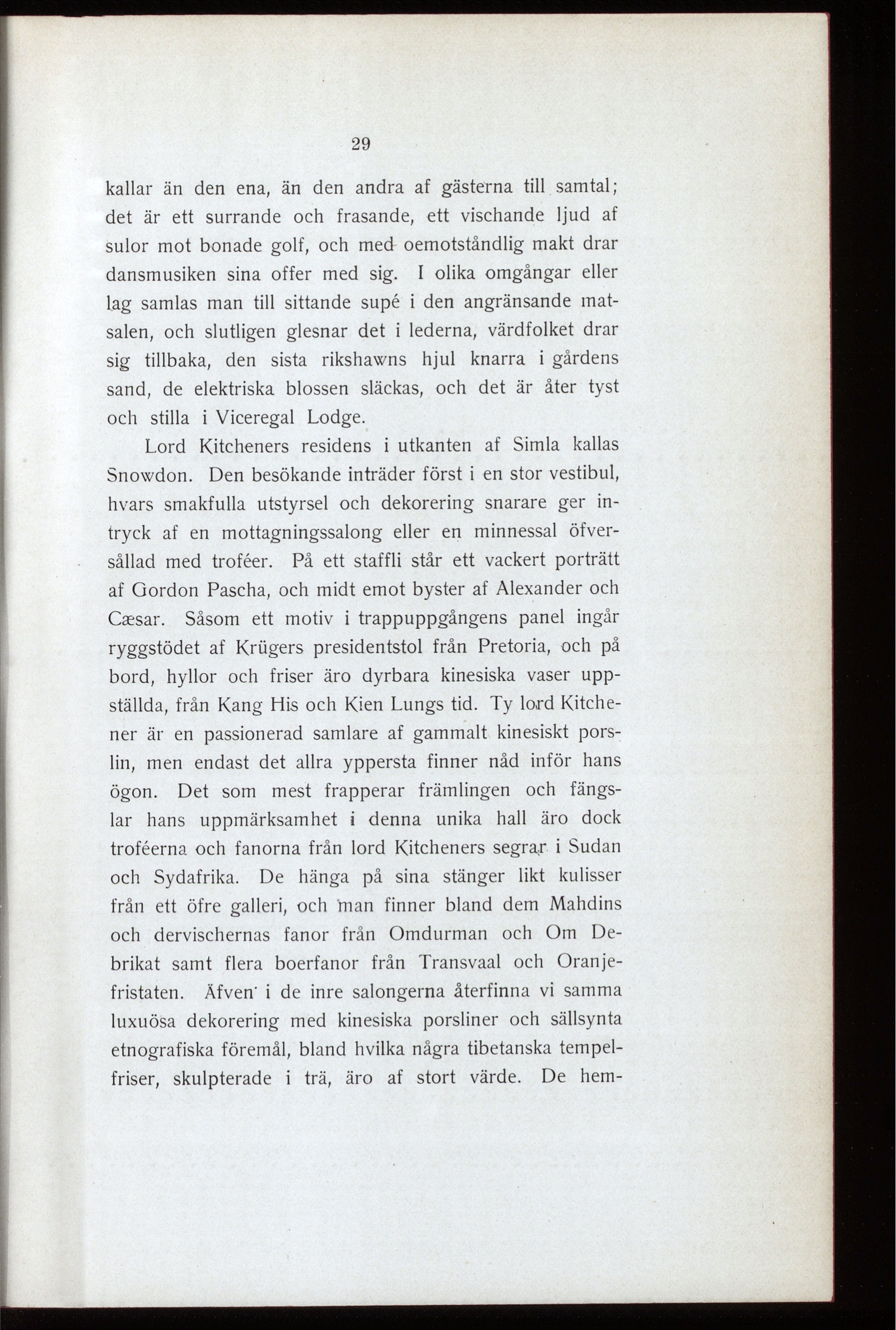 29

kallar än den ena, än den andra af gästerna till samtal; det är ett surrande och frasande, ett vischande ljud af sulor mot bonade golf, och med oemotståndlig makt drar dansmusiken sina offer med sig. I olika omgångar eller lag samlas man till sittande supé i den angränsande matsalen, och slutligen glesnar det i lederna, värdfolket drar sig tillbaka, den sista rikshawns hjul knarra i gårdens sand, de elektriska blossen släckas, och det är åter tyst och stilla i Viceregal Lodge.

Lord Kitcheners residens i utkanten af Simla kallas Snowdon. Den besökande inträder först i en stor vestibul, hvars smakfulla utstyrsel och dekorering snarare ger intryck af en mottagningssalong eller en minnessal öfversållad med troféer. På ett staffli står ett vackert porträtt af Gordon Pascha, och midt emot byster af Alexander och Cæsar. Såsom ett motiv i trappuppgångens panel ingår ryggstödet af Krügers presidentstol från Pretoria, och på bord, hyllor och friser äro dyrbara kinesiska vaser uppställda, från Kang His och Kien Lungs tid. Ty lord Kitchener är en passionerad samlare af gammalt kinesiskt porslin, men endast det allra yppersta finner nåd inför hans ögon. Det som mest frapperar främlingen och fängslar hans uppmärksamhet i denna unika hall äro dock troféerna och fanorna från lord Kitcheners segrar i Sudan och Sydafrika. De hänga på sina stänger likt kulisser från ett öfre galleri, och man finner bland dem Mahdins och dervischernas fanor från Omdurman och Om Debrikat samt flera boerfanor från Transvaal och Oranjefristaten. Äfven i de inre salongerna återfinna vi samma luxuösa dekorering med kinesiska porsliner och sällsynta etnografiska föremål, bland hvilka några tibetanska tempelfriser, skulpterade i trä, äro af stort värde. De hem-